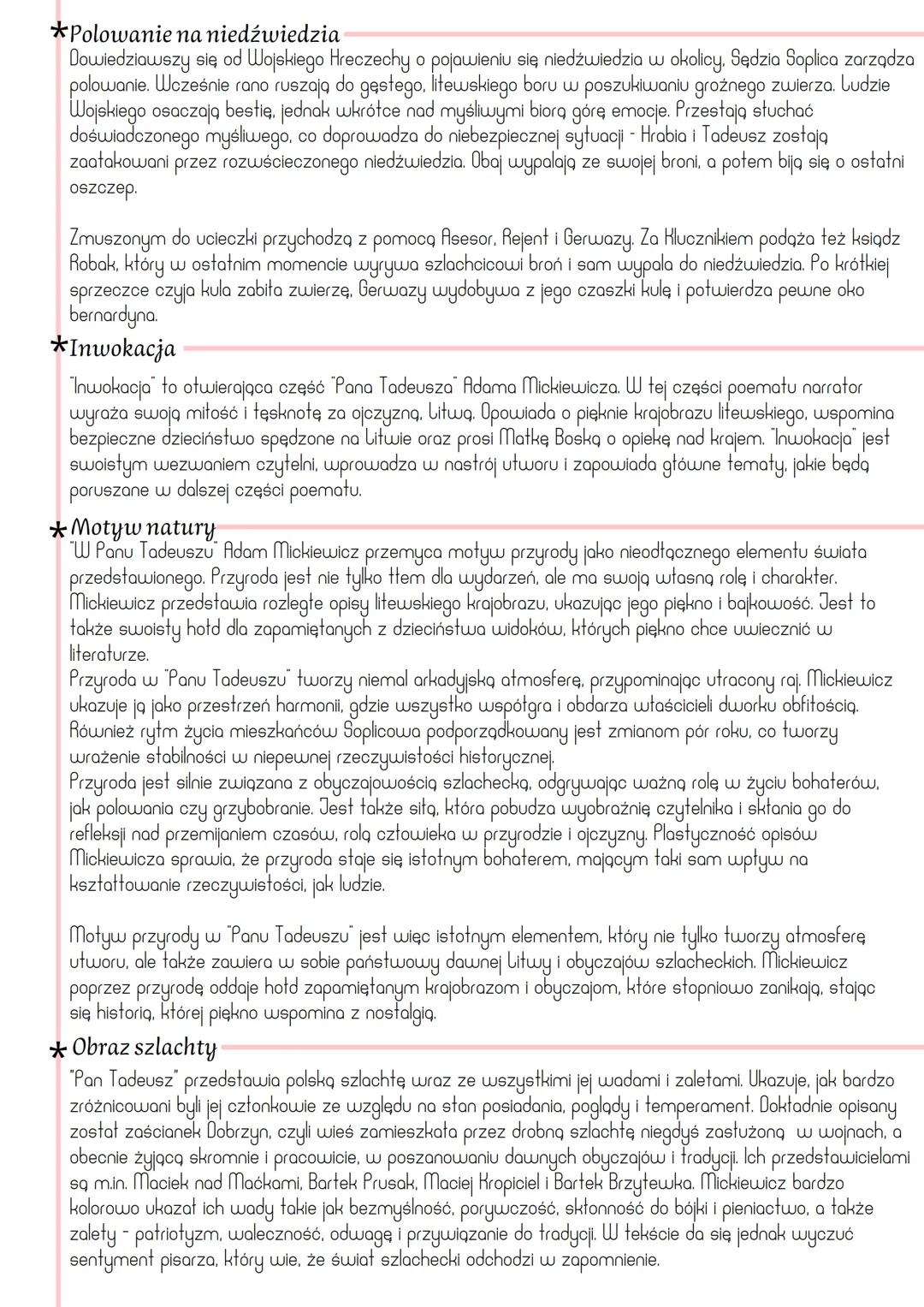 *Polowanie na niedźwiedzia
Dowiedziawszy się od Wojskiego Hreczechy o pojawieniu się niedźwiedzia w okolicy, Sędzia Soplica zarządza polowanie. Wcześnie rano ruszają do gęstego, litewskiego boru w poszukiwaniu groźnego zwierza. Ludzie Wojskiego osaczają bestię, jednak wkrótce nad myśliwymi biorą górę emocje. Przestają słuchać doświadczonego myśliwego, co doprowadza do niebezpiecznej sytuacji - Hrabia i Tadeusz zostają zaatakowani przez rozwścieczonego niedźwiedzia. Obaj wypalają ze swojej broni, a potem biją się o ostatni oszczep.

Zmuszonym do ucieczki przychodzą z pomocą Asesor, Rejent i Gerwazy. Za Klucznikiem podąża też ksiądz Robak, który w ostatnim momencie wyrywa szlachcicowi broń i sam wypala do niedźwiedzia. Po krótkiej sprzeczce czyja kula zabiła zwierzę, Gerwazy wydobywa z jego czaszki kulę i potwierdza pewne oko bernardyna.

*Inwokacja
"Inwokacja" to otwierająca część "Pana Tadeusza" Adama Mickiewicza. W tej części poematu narrator wyraża swoją miłość i tęsknotę za ojczyzną, Litwą. Opowiada o pięknie krajobrazu litewskiego, wspomina bezpieczne dzieciństwo spędzone na Litwie oraz prosi Matkę Boską o opiekę nad krajem. "Inwokacja" jest swoistym wezwaniem czytelni, wprowadza w nastrój utworu i zapowiada główne tematy, jakie będą poruszane w dalszej części poematu.

*Motyw natury
"W Panu Tadeuszu" Adam Mickiewicz przemyca motyw przyrody jako nieodłącznego elementu świata przedstawionego. Przyroda jest nie tylko tłem dla wydarzeń, ale ma swoją własną rolę i charakter. Mickiewicz przedstawia rozległe opisy litewskiego krajobrazu, ukazując jego piękno i bajkowość. Jest to także swoisty hołd dla zapamiętanych z dzieciństwa widoków, których piękno chce uwiecznić w literaturze.
Przyroda w "Panu Tadeuszu" tworzy niemal arkadyjską atmosferę, przypominając utracony raj. Mickiewicz ukazuje ją jako przestrzeń harmonii, gdzie wszystko współgra i obdarza właścicieli dworku obfitością. Również rytm życia mieszkańców Soplicowa podporządkowany jest zmianom pór roku, co tworzy wrażenie stabilności w niepewnej rzeczywistości historycznej.
Przyroda jest silnie związana z obyczajowością szlachecką, odgrywając ważną rolę w życiu bohaterów, jak polowania czy grzybobranie. Jest także siłą, która pobudza wyobraźnię czytelnika i skłania go do refleksji nad przemijaniem czasów, rolą człowieka w przyrodzie i ojczyzny. Plastyczność opisów Mickiewicza sprawia, że przyroda staje się istotnym bohaterem, mającym taki sam wpływ na kształtowanie rzeczywistości, jak ludzie.

Motyw przyrody w "Panu Tadeuszu" jest więc istotnym elementem, który nie tylko tworzy atmosferę utworu, ale także zawiera w sobie państwowy dawnej Litwy i obyczajów szlacheckich. Mickiewicz poprzez przyrodę oddaje hołd zapamiętanym krajobrazom i obyczajom, które stopniowo zanikają, stając się historią, której piękno wspomina z nostalgią.

*Obraz szlachty
"Pan Tadeusz" przedstawia polską szlachtę wraz ze wszystkimi jej wadami i zaletami. Ukazuje, jak bardzo zróżnicowani byli jej członkowie ze względu na stan posiadania, poglądy i temperament. Dokładnie opisany został zaścianek Dobrzyn, czyli wieś zamieszkała przez drobną szlachtę niegdyś zasłużoną w wojnach, a obecnie żyjącą skromnie i pracowicie, w poszanowaniu dawnych obyczajów i tradycji. Ich przedstawicielami są m.in. Maciek nad Maćkami, Bartek Prusak, Maciej Kropiciel i Bartek Brzytewka. Mickiewicz bardzo kolorowo ukazał ich wady takie jak bezmyślność, porywczość, skłonność do bójki i pieniactwo, a także zalety - patriotyzm, waleczność, odwagę i przywiązanie do tradycji. W tekście da się jednak wyczuć sentyment pisarza, który wie, że świat szlachecki odchodzi w zapomnienie.